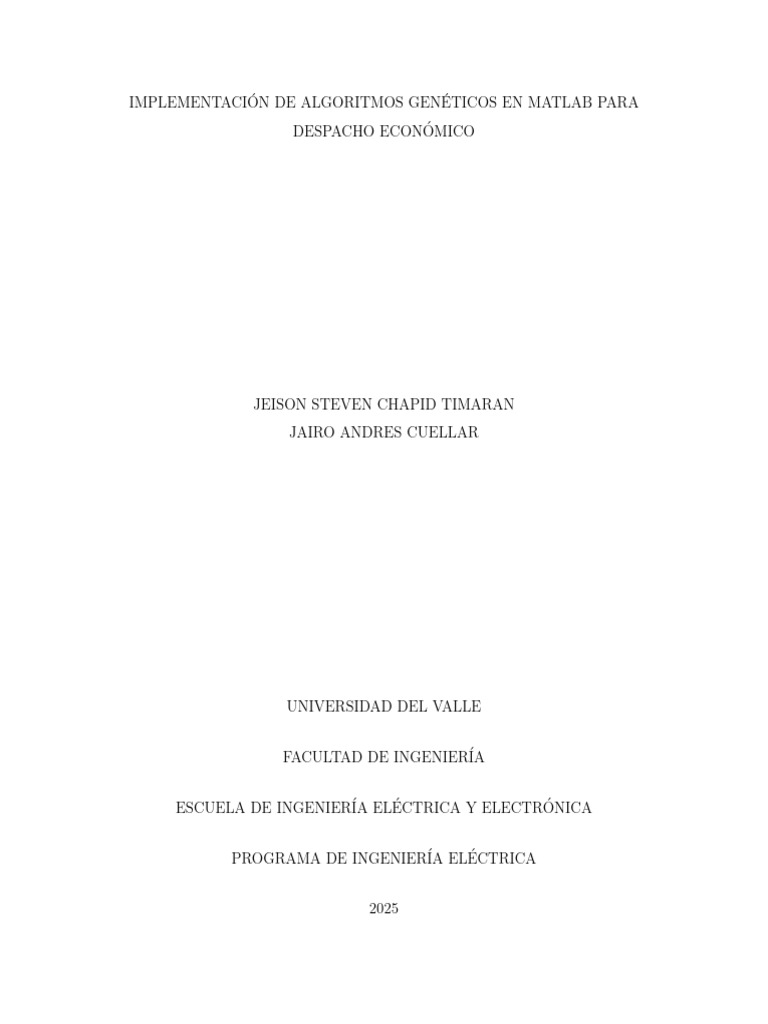 IMPLEMENTACIÓN DE ALGORITMOS GENÉTICOS EN MATLAB PARA DESPACHO ECONÓMICO

JEISON STEVEN CHAPID TIMARAN
JAIRO ANDRES CUELLAR

UNIVERSIDAD DEL VALLE

FACULTAD DE INGENIERÍA

ESCUELA DE INGENIERÍA ELÉCTRICA Y ELECTRÓNICA

PROGRAMA DE INGENIERÍA ELÉCTRICA

2025